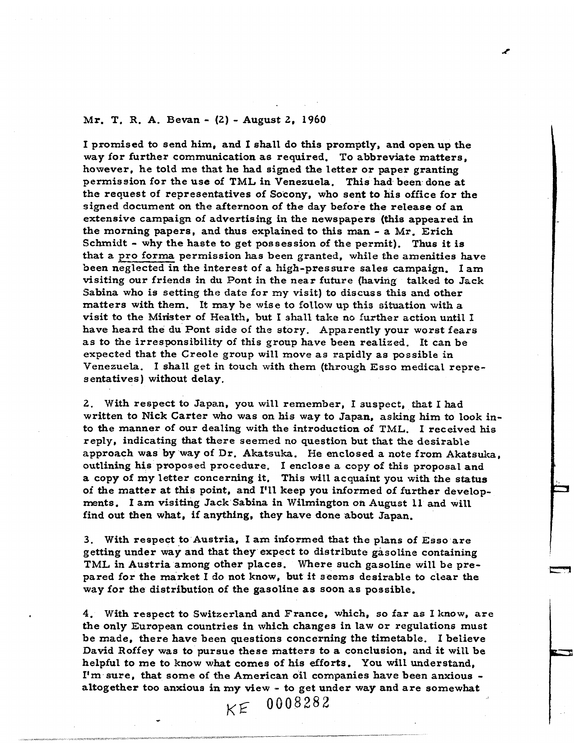 Mr. T. R. A. Bevan - (2) - August 2, 1960

I promised to send him, and I shall do this promptly, and open up the way for further communication as required. To abbreviate matters, however, he told me that he had signed the letter or paper granting permission for the use of TML in Venezuela. This had been done at the request of representatives of Socony, who sent to his office for the signed document on the afternoon of the day before the release of an extensive campaign of advertising in the newspapers (this appeared in the morning papers, and thus explained to this man - a Mr. Erich Schmidt - why the haste to get possession of the permit). Thus it is that a pro forma permission has been granted, while the amenities have been neglected in the interest of a high-pressure sales campaign. I am visiting our friends in du Pont in the near future (having talked to Jack Sabina who is setting the date for my visit) to discuss this and other matters with them. It may be wise to follow up this situation with a visit to the Minister of Health, but I shall take no further action until I have heard the du Pont side of the story. Apparently your worst fears as to the irresponsibility of this group have been realized. It can be expected that the Creole group will move as rapidly as possible in Venezuela. I shall get in touch with them (through Esso medical representatives) without delay.

2. With respect to Japan, you will remember, I suspect, that I had written to Nick Carter who was on his way to Japan, asking him to look into the manner of our dealing with the introduction of TML. I received his reply, indicating that there seemed no question but that the desirable approach was by way of Dr. Akatsuka. He enclosed a note from Akatsuka, outlining his proposed procedure. I enclose a copy of this proposal and a copy of my letter concerning it. This will acquaint you with the status of the matter at this point, and I'll keep you informed of further developments. I am visiting Jack Sabina in Wilmington on August 11 and will find out then what, if anything, they have done about Japan.

3. With respect to Austria, I am informed that the plans of Esso are getting under way and that they expect to distribute gasoline containing TML in Austria among other places. Where such gasoline will be prepared for the market I do not know, but it seems desirable to clear the way for the distribution of the gasoline as soon as possible.

4. With respect to Switzerland and France, which, so far as I know, are the only European countries in which changes in law or regulations must be made, there have been questions concerning the timetable. I believe David Roffey was to pursue these matters to a conclusion, and it will be helpful to me to know what comes of his efforts. You will understand, I'm sure, that some of the American oil companies have been anxious - altogether too anxious in my view - to get under way and are somewhat

KE 0008282